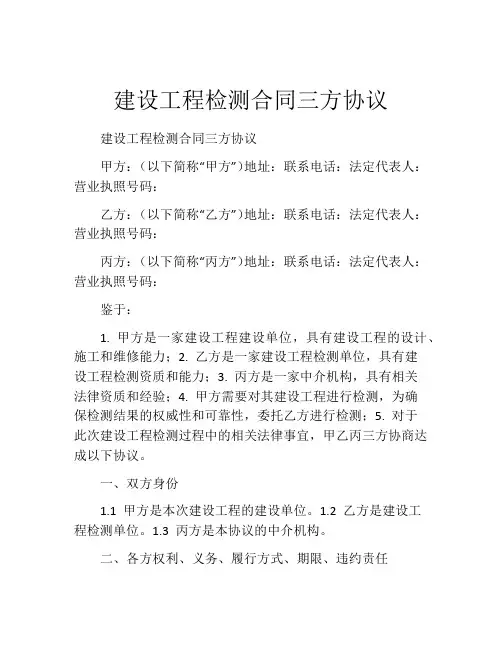 建设工程检测合同三方协议

建设工程检测合同三方协议

甲方：（以下简称“甲方”）地址：联系电话：法定代表人：营业执照号码：

乙方：（以下简称“乙方”）地址：联系电话：法定代表人：营业执照号码：

丙方：（以下简称“丙方”）地址：联系电话：法定代表人：营业执照号码：

鉴于：

1. 甲方是一家建设工程建设单位，具有建设工程的设计、施工和维修能力；2. 乙方是一家建设工程检测单位，具有建设工程检测资质和能力；3. 丙方是一家中介机构，具有相关法律资质和经验；4. 甲方需要对其建设工程进行检测，为确保检测结果的权威性和可靠性，委托乙方进行检测；5. 对于此次建设工程检测过程中的相关法律事宜，甲乙丙三方协商达成以下协议。

一、双方身份

1.1 甲方是本次建设工程的建设单位。1.2 乙方是建设工程检测单位。1.3 丙方是本协议的中介机构。

二、各方权利、义务、履行方式、期限、违约责任